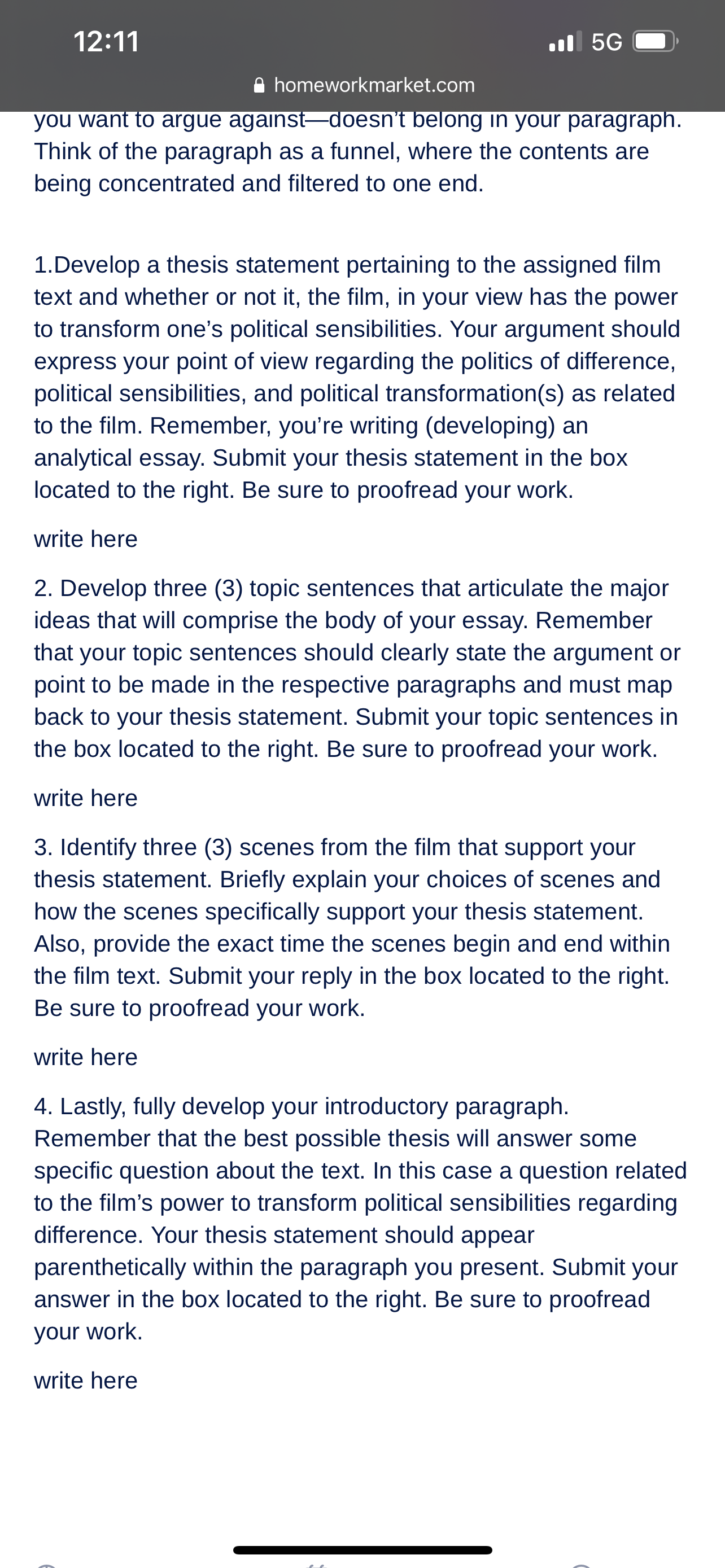 12:11

5G

homeworkmarket.com

you want to argue against—doesn't belong in your paragraph. Think of the paragraph as a funnel, where the contents are being concentrated and filtered to one end.

1.Develop a thesis statement pertaining to the assigned film text and whether or not it, the film, in your view has the power to transform one's political sensibilities. Your argument should express your point of view regarding the politics of difference, political sensibilities, and political transformation(s) as related to the film. Remember, you're writing (developing) an analytical essay. Submit your thesis statement in the box located to the right. Be sure to proofread your work.

write here

2. Develop three (3) topic sentences that articulate the major ideas that will comprise the body of your essay. Remember that your topic sentences should clearly state the argument or point to be made in the respective paragraphs and must map back to your thesis statement. Submit your topic sentences in the box located to the right. Be sure to proofread your work.

write here

3. Identify three (3) scenes from the film that support your thesis statement. Briefly explain your choices of scenes and how the scenes specifically support your thesis statement. Also, provide the exact time the scenes begin and end within the film text. Submit your reply in the box located to the right. Be sure to proofread your work.

write here

4. Lastly, fully develop your introductory paragraph. Remember that the best possible thesis will answer some specific question about the text. In this case a question related to the film's power to transform political sensibilities regarding difference. Your thesis statement should appear parenthetically within the paragraph you present. Submit your answer in the box located to the right. Be sure to proofread your work.

write here